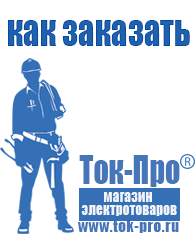 как заказать

Ток-Про®

магазин электротоваров

www.tok-pro.ru